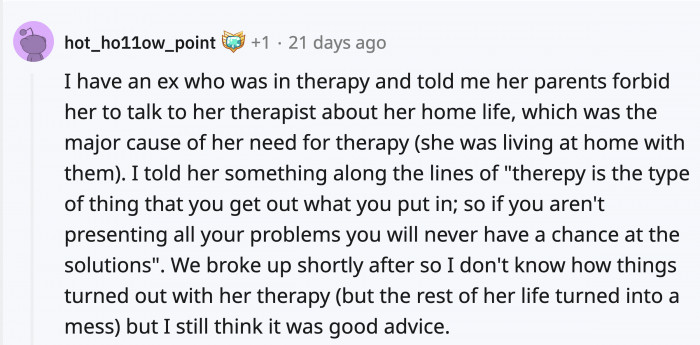 hot_ho11ow_point +1 · 21 days ago

I have an ex who was in therapy and told me her parents forbid her to talk to her therapist about her home life, which was the major cause of her need for therapy (she was living at home with them). I told her something along the lines of "therepy is the type of thing that you get out what you put in; so if you aren't presenting all your problems you will never have a chance at the solutions". We broke up shortly after so I don't know how things turned out with her therapy (but the rest of her life turned into a mess) but I still think it was good advice.